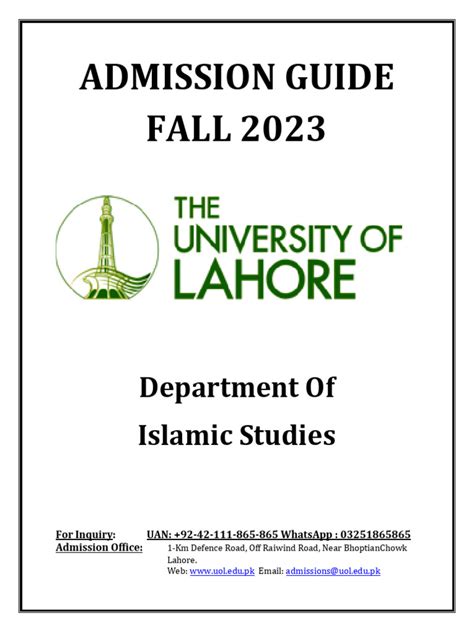 ADMISSION GUIDE
FALL 2023

THE
UNIVERSITY OF
LAHORE

Department Of
Islamic Studies

For Inquiry: UAN: +92-42-111-865-865 WhatsApp : 03251865865
Admission Office: 1-Km Defence Road, Off Raiwind Road, Near BhoptianChowk
Lahore.
Web: www.uol.edu.pk Email: admissions@uol.edu.pk